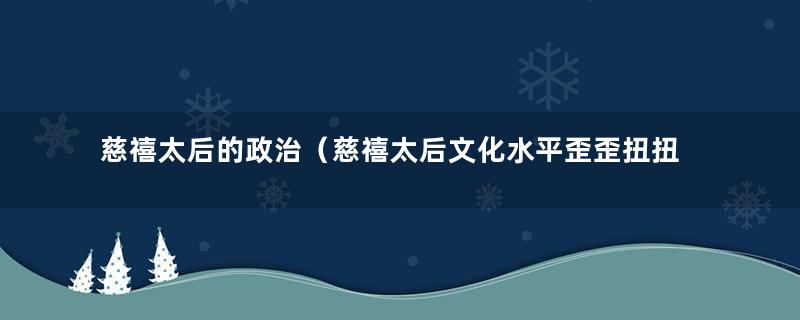 慈禧太后的政治（慈禧太后文化水平歪歪扭扭